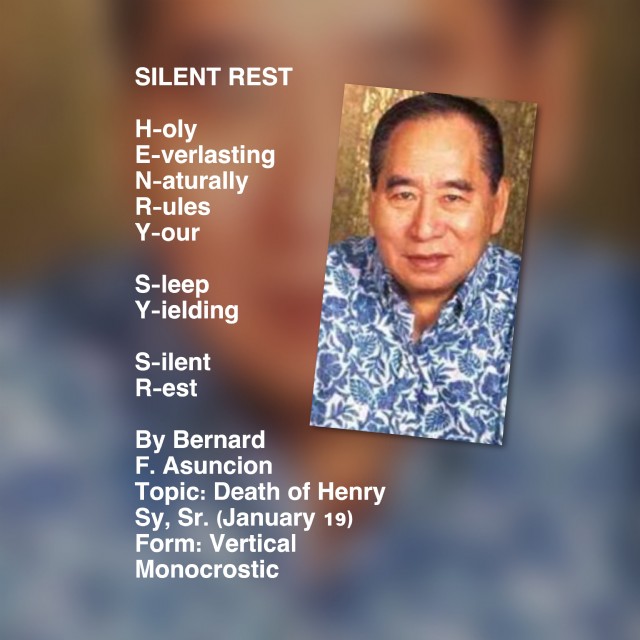 SILENT REST

H-oly
E-verlasting
N-aturally
R-ules
Y-our

S-leep
Y-ielding

S-ilent
R-est

By Bernard
F. Asuncion
Topic: Death of Henry
Sy, Sr. (January 19)
Form: Vertical
Monocrostic